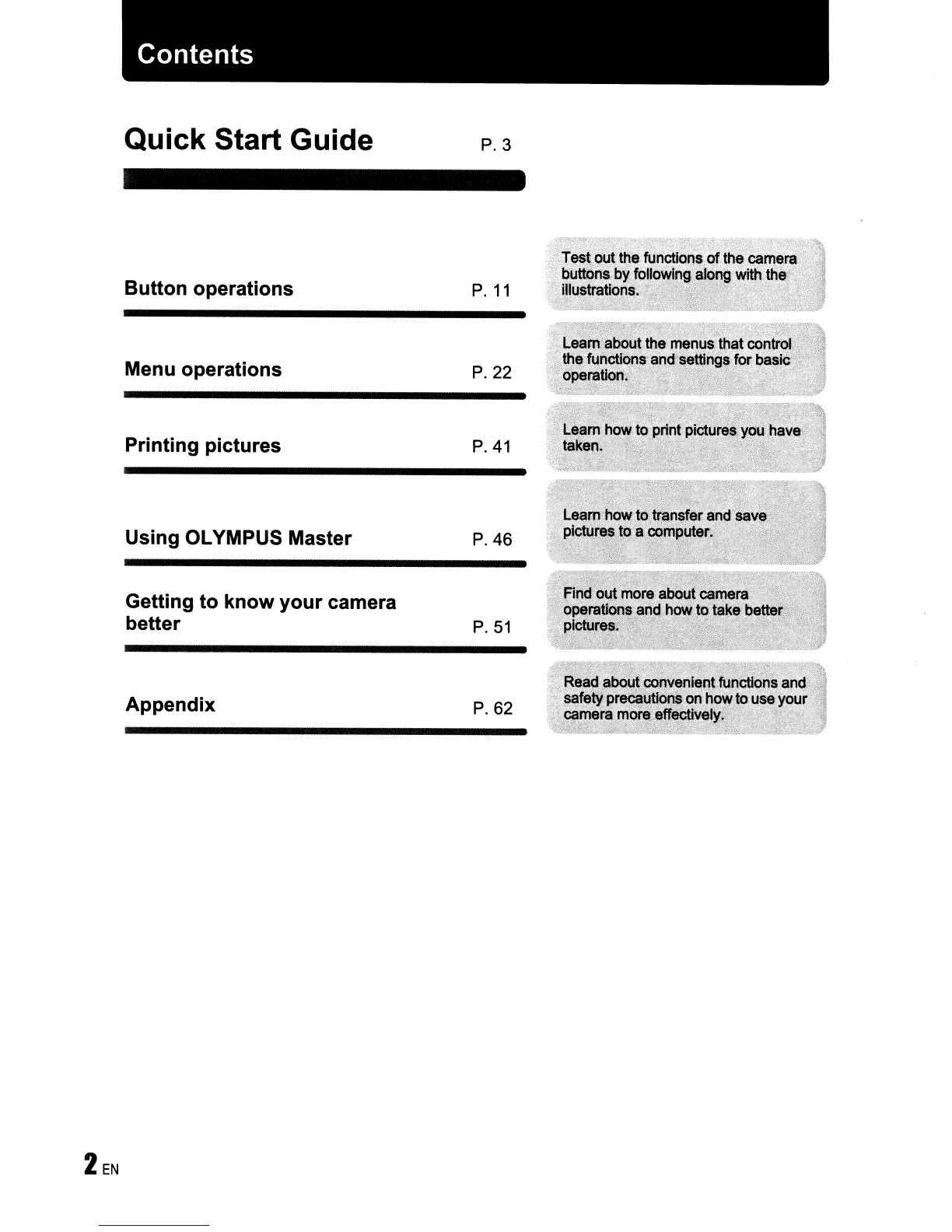 Contents

Quick Start Guide P. 3

Button operations P. 11

Test out the functions of the camera buttons by following along with the illustrations.

Menu operations P. 22

Learn about the menus that control the functions and settings for basic operation.

Printing pictures P. 41

Learn how to print pictures you have taken.

Using OLYMPUS Master P. 46

Learn how to transfer and save pictures to a computer.

Getting to know your camera better P. 51

Find out more about camera operations and how to take better pictures.

Appendix P. 62

Read about convenient functions and safety precautions on how to use your camera more effectively.

2 EN